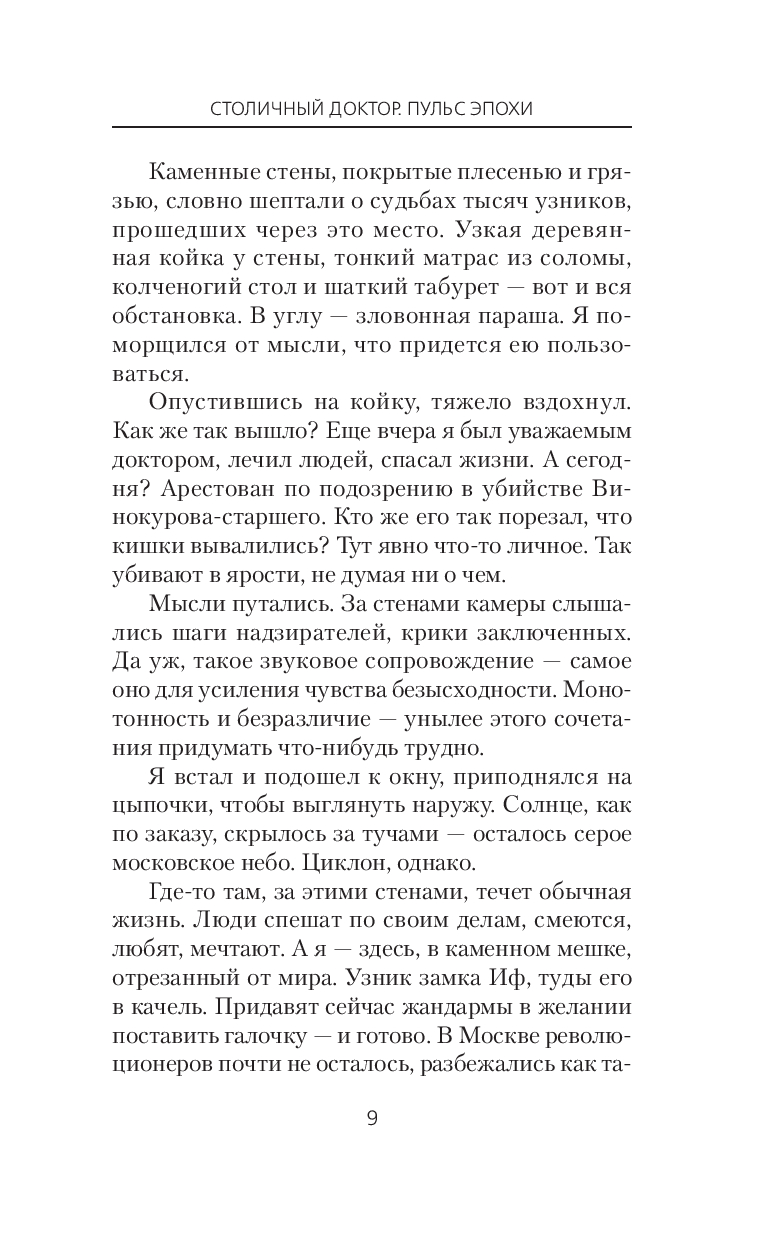 СТОЛИЧНЫЙ ДОКТОР. ПУЛЬС ЭПОХИ

Каменные стены, покрытые плесенью и грязью, словно шептали о судьбах тысяч узников, прошедших через это место. Узкая деревянная койка у стены, тонкий матрас из соломы, колченогий стол и шаткий табурет — вот и вся обстановка. В углу — зловонная параша. Я поморщился от мысли, что придется ею пользоваться.

Опустившись на койку, тяжело вздохнул. Как же так вышло? Еще вчера я был уважаемым доктором, лечил людей, спасал жизни. А сегодня? Арестован по подозрению в убийстве Винокурова-старшего. Кто же его так порезал, что кишки вывалились? Тут явно что-то личное. Так убивают в ярости, не думая ни о чем.

Мысли путались. За стенами камеры слышались шаги надзирателей, крики заключенных. Да уж, такое звуковое сопровождение — самое оно для усиления чувства безысходности. Монотонность и безразличие — унылее этого сочетания придумать что-нибудь трудно.

Я встал и подошел к окну, приподнялся на цыпочки, чтобы выглянуть наружу. Солнце, как по заказу, скрылось за тучами — осталось серое московское небо. Циклон, однако.

Где-то там, за этими стенами, течет обычная жизнь. Люди спешат по своим делам, смеются, любят, мечтают. А я — здесь, в каменном мешке, отрезанный от мира. Узник замка Иф, туды его в качель. Придавят сейчас жандармы в желании поставить галочку — и готово. В Москве революционеров почти не осталось, разбежались как та-

9